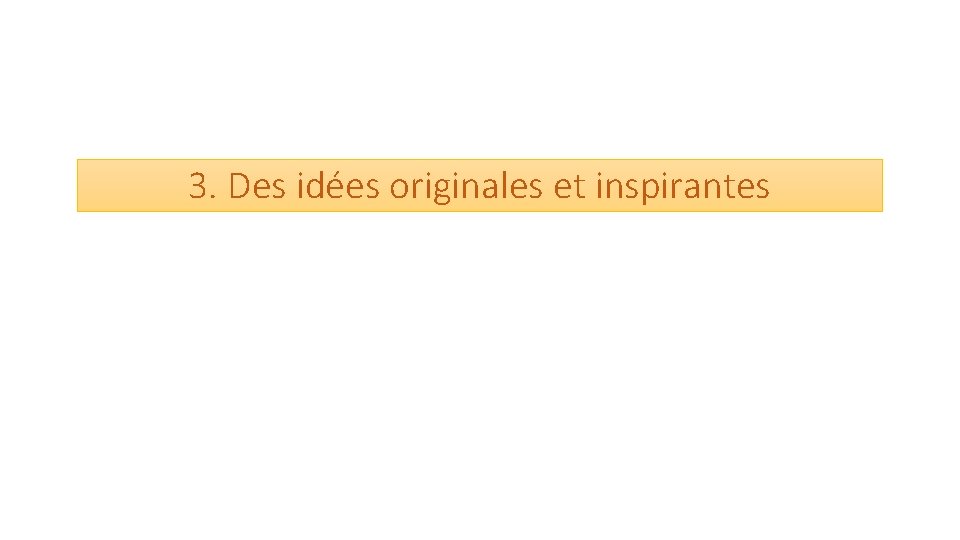 3. Des idées originales et inspirantes